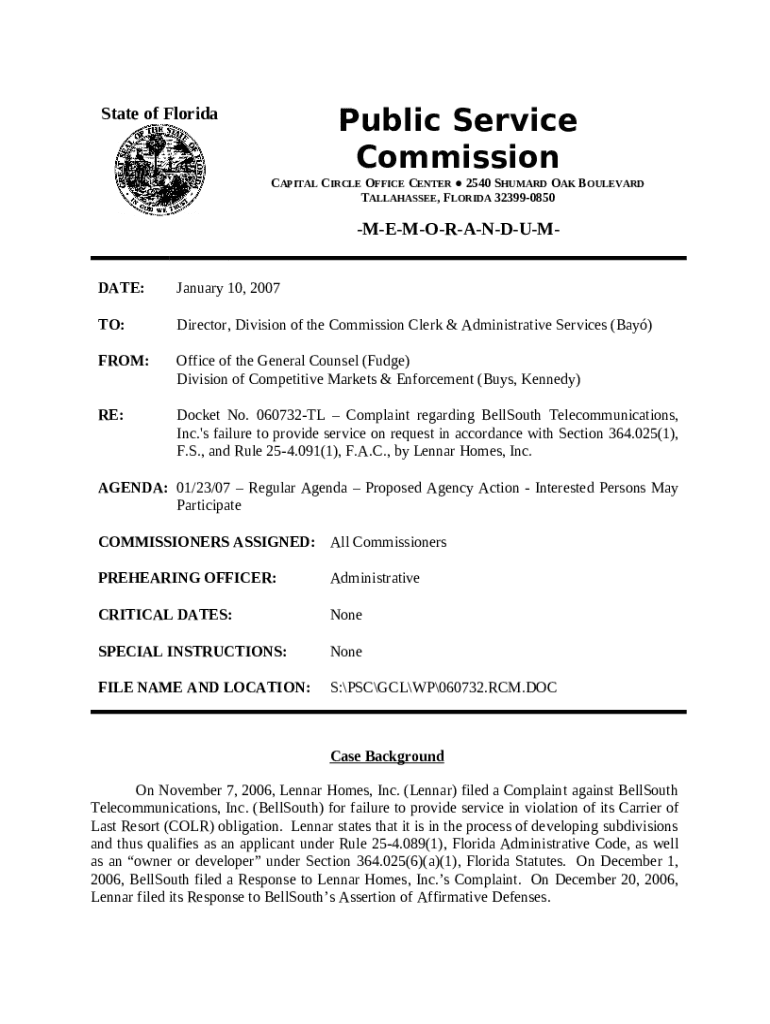 State of Florida

Public Service Commission

CAPITAL CIRCLE OFFICE CENTER ● 2540 SHUMARD OAK BOULEVARD
TALLAHASSEE, FLORIDA 32399-0850

-M-E-M-O-R-A-N-D-U-M-

DATE: January 10, 2007

TO: Director, Division of the Commission Clerk & Administrative Services (Bayó)

FROM: Office of the General Counsel (Fudge)
Division of Competitive Markets & Enforcement (Buys, Kennedy)

RE: Docket No. 060732-TL – Complaint regarding BellSouth Telecommunications, Inc.'s failure to provide service on request in accordance with Section 364.025(1), F.S., and Rule 25-4.091(1), F.A.C., by Lennar Homes, Inc.

AGENDA: 01/23/07 – Regular Agenda – Proposed Agency Action - Interested Persons May Participate

COMMISSIONERS ASSIGNED: All Commissioners

PREHEARING OFFICER: Administrative

CRITICAL DATES: None

SPECIAL INSTRUCTIONS: None

FILE NAME AND LOCATION: S:\PSC\GCL\WP\060732.RCM.DOC

Case Background

On November 7, 2006, Lennar Homes, Inc. (Lennar) filed a Complaint against BellSouth Telecommunications, Inc. (BellSouth) for failure to provide service in violation of its Carrier of Last Resort (COLR) obligation. Lennar states that it is in the process of developing subdivisions and thus qualifies as an applicant under Rule 25-4.089(1), Florida Administrative Code, as well as an “owner or developer” under Section 364.025(6)(a)(1), Florida Statutes. On December 1, 2006, BellSouth filed a Response to Lennar Homes, Inc.’s Complaint. On December 20, 2006, Lennar filed its Response to BellSouth’s Assertion of Affirmative Defenses.